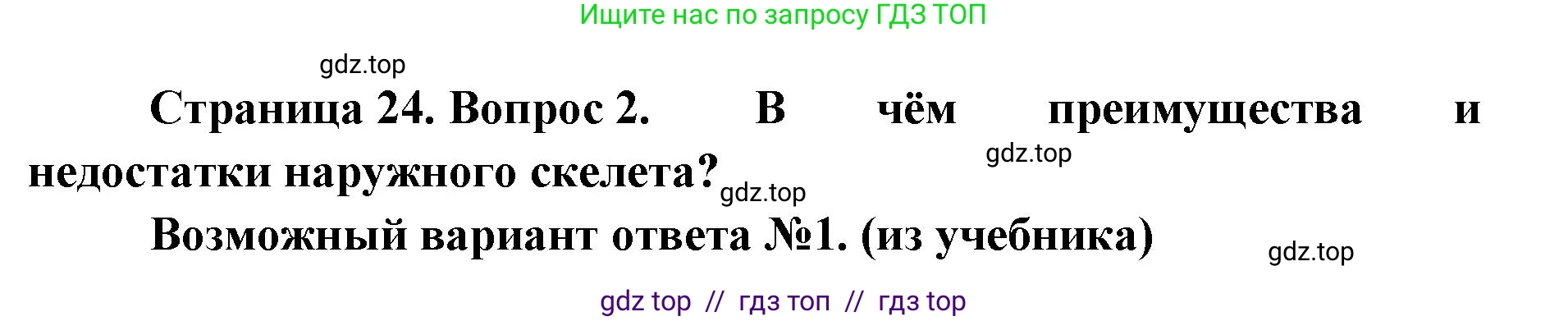 Ищите нас по запросу ГДЗ ТОП

gdz.top

Страница 24. Вопрос 2. В чём преимущества и недостатки наружного скелета?

gdz.top

gdz.top

Возможный вариант ответа №1. (из учебника)

gdz.top

gdz top // гдз топ // гдз top